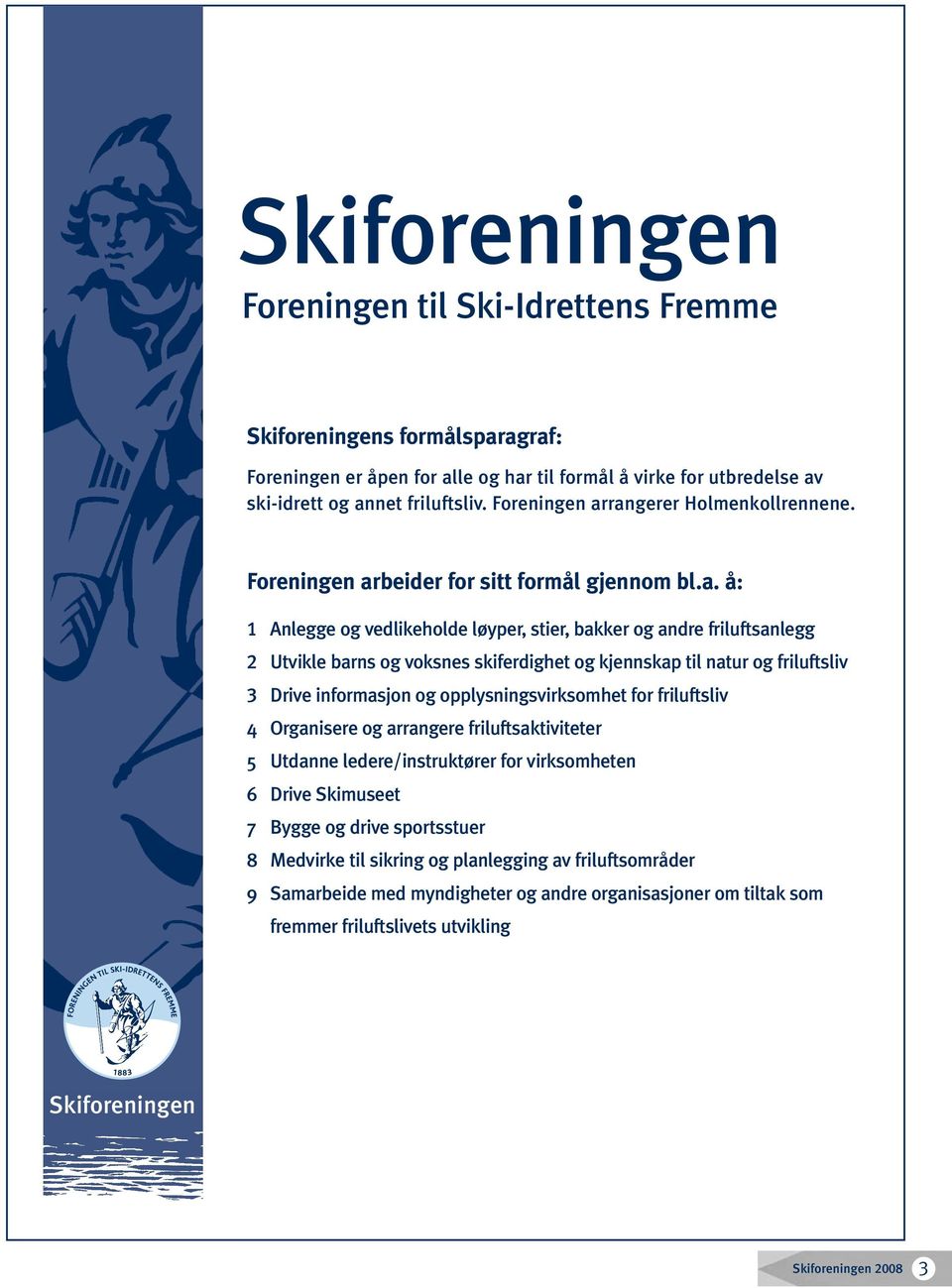 Skiforeningen
Foreningen til Ski-Idrettens Fremme

Skiforeningens formålsparagraf:

Foreningen er åpen for alle og har til formål å virke for utbredelse av ski-idrett og annet friluftsliv. Foreningen arrangerer Holmenkollrennene.

Foreningen arbeider for sitt formål gjennom bl.a. å:

1 Anlegge og vedlikeholde løyper, stier, bakker og andre friluftsanlegg
2 Utvikle barns og voksnes skiferdighet og kjennskap til natur og friluftsliv
3 Drive informasjon og opplysningsvirksomhet for friluftsliv
4 Organisere og arrangere friluftsaktiviteter
5 Utdanne ledere/instruktører for virksomheten
6 Drive Skimuseet
7 Bygge og drive sportsstuer
8 Medvirke til sikring og planlegging av friluftsområder
9 Samarbeide med myndigheter og andre organisasjoner om tiltak som fremmer friluftslivets utvikling

FORENINGEN TIL SKI-IDRETTENS FREMME
1883

Skiforeningen

Skiforeningen 2008 3